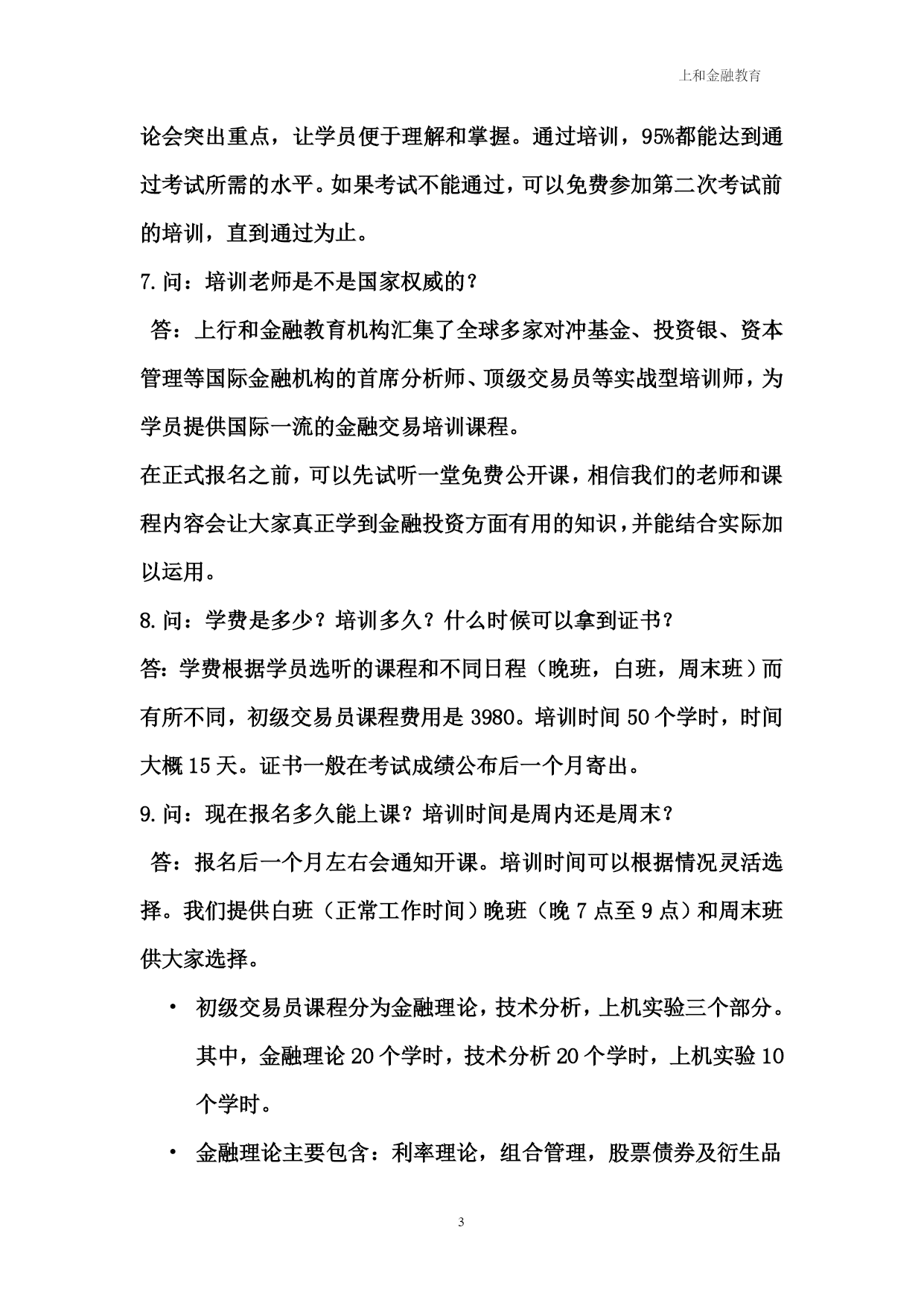 上和金融教育

论会突出重点，让学员便于理解和掌握。通过培训，95%都能达到通过考试所需的水平。如果考试不能通过，可以免费参加第二次考试前的培训，直到通过为止。

7.问：培训老师是不是国家权威的？

答：上行和金融教育机构汇集了全球多家对冲基金、投资银、资本管理等国际金融机构的首席分析师、顶级交易员等实战型培训师，为学员提供国际一流的金融交易培训课程。

在正式报名之前，可以先试听一堂免费公开课，相信我们的老师和课程内容会让大家真正学到金融投资方面有用的知识，并能结合实际加以运用。

8.问：学费是多少？培训多久？什么时候可以拿到证书？

答：学费根据学员选听的课程和不同日程（晚班，白班，周末班）而有所不同，初级交易员课程费用是 3980。培训时间 50 个学时，时间大概 15 天。证书一般在考试成绩公布后一个月寄出。

9.问：现在报名多久能上课？培训时间是周内还是周末？

答：报名后一个月左右会通知开课。培训时间可以根据情况灵活选择。我们提供白班（正常工作时间）晚班（晚 7 点至 9 点）和周末班供大家选择。

• 初级交易员课程分为金融理论，技术分析，上机实验三个部分。其中，金融理论 20 个学时，技术分析 20 个学时，上机实验 10 个学时。

• 金融理论主要包含：利率理论，组合管理，股票债券及衍生品

3